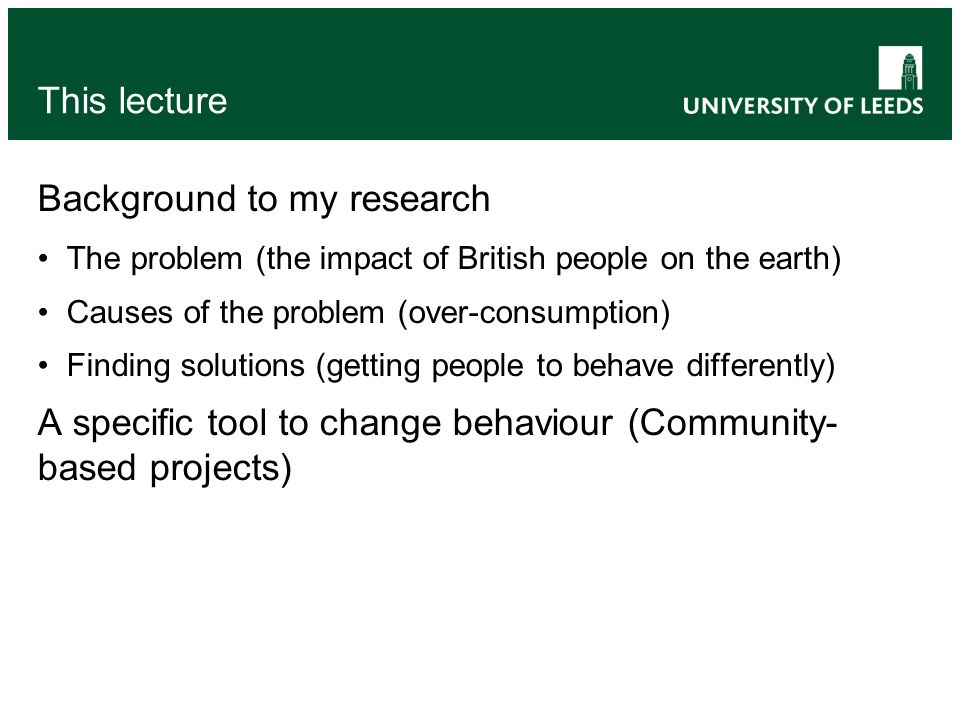 This lecture

UNIVERSITY OF LEEDS

Background to my research

• The problem (the impact of British people on the earth)

• Causes of the problem (over-consumption)

• Finding solutions (getting people to behave differently)

A specific tool to change behaviour (Community-based projects)